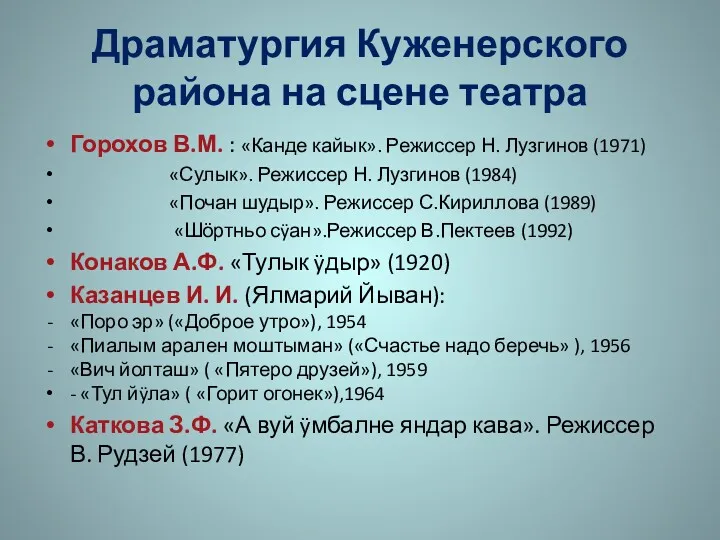 Драматургия Куженерского района на сцене театра

• Горохов В.М. : «Канде кайык». Режиссер Н. Лузгинов (1971)
• «Сулык». Режиссер Н. Лузгинов (1984)
• «Почан шудыр». Режиссер С.Кириллова (1989)
• «Шӧртньо сӱан».Режиссер В.Пектеев (1992)
• Конаков А.Ф. «Тулык ӱдыр» (1920)
• Казанцев И. И. (Ялмарий Йыван):
- «Поро эр» («Доброе утро»), 1954
- «Пиалым арален моштыман» («Счастье надо беречь» ), 1956
- «Вич йолташ» ( «Пятеро друзей»), 1959
• - «Тул йӱла» ( «Горит огонек»),1964
• Каткова З.Ф. «А вуй ӱмбалне яндар кава». Режиссер В. Рудзей (1977)